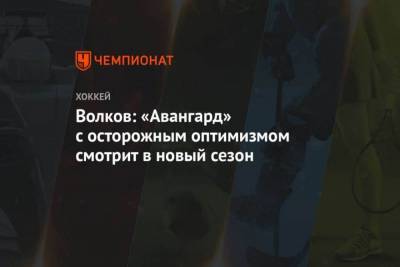 ЧЕМПИОНАТ

ХОККЕЙ

Волков: «Авангард» с осторожным оптимизмом смотрит в новый сезон